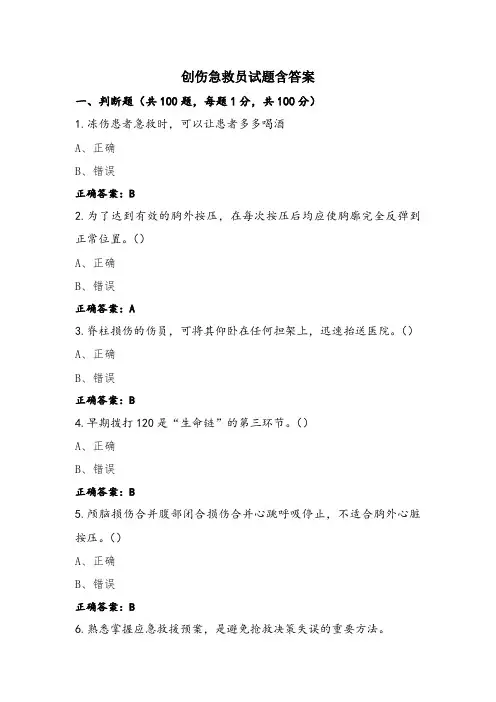 创伤急救员试题含答案

一、判断题（共100题，每题1分，共100分）

1.冻伤患者急救时，可以让患者多多喝酒

A、正确

B、错误

正确答案：B

2.为了达到有效的胸外按压，在每次按压后均应使胸廓完全反弹到正常位置。()

A、正确

B、错误

正确答案：A

3.脊柱损伤的伤员，可将其仰卧在任何担架上，迅速抬送医院。()

A、正确

B、错误

正确答案：B

4.早期拨打120是“生命链”的第三环节。()

A、正确

B、错误

正确答案：B

5.颅脑损伤合并腹部闭合损伤合并心跳呼吸停止，不适合胸外心脏按压。()

A、正确

B、错误

正确答案：B

6.熟悉掌握应急救援预案，是避免抢救决策失误的重要方法。